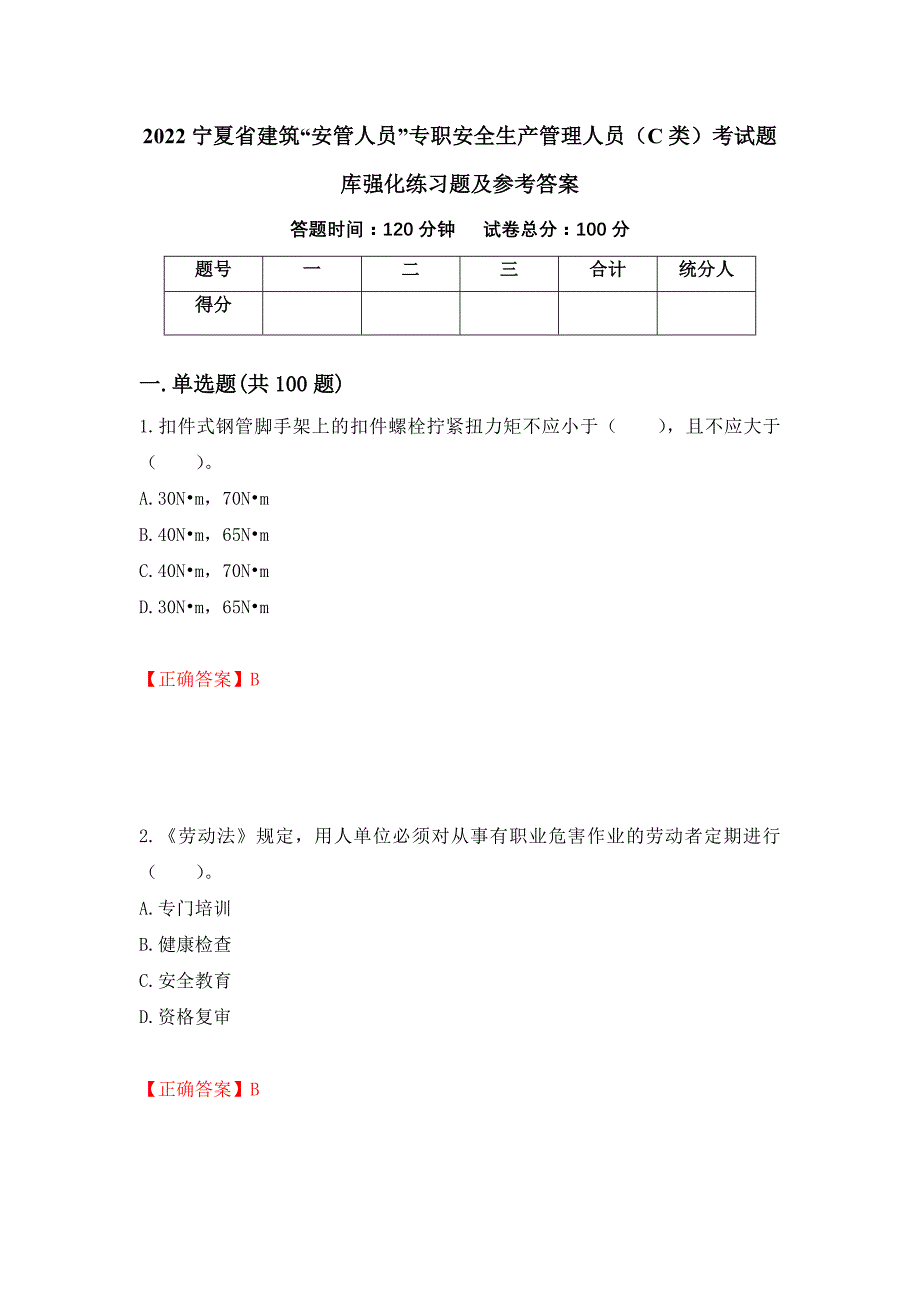 2022 宁夏省建筑“安管人员”专职安全生产管理人员（C 类）考试题库强化练习题及参考答案

答题时间：120 分钟　　试卷总分：100 分

| 题号 | 一 | 二 | 三 | 合计 | 统分人 |
|---|---|---|---|---|---|
| 得分 | | | | | |

一.单选题(共 100 题)

1.扣件式钢管脚手架上的扣件螺栓拧紧扭力矩不应小于（　　），且不应大于（　　）。

A.30N•m，70N•m

B.40N•m，65N•m

C.40N•m，70N•m

D.30N•m，65N•m

【正确答案】B

2.《劳动法》规定，用人单位必须对从事有职业危害作业的劳动者定期进行（　　）。

A.专门培训

B.健康检查

C.安全教育

D.资格复审

【正确答案】B